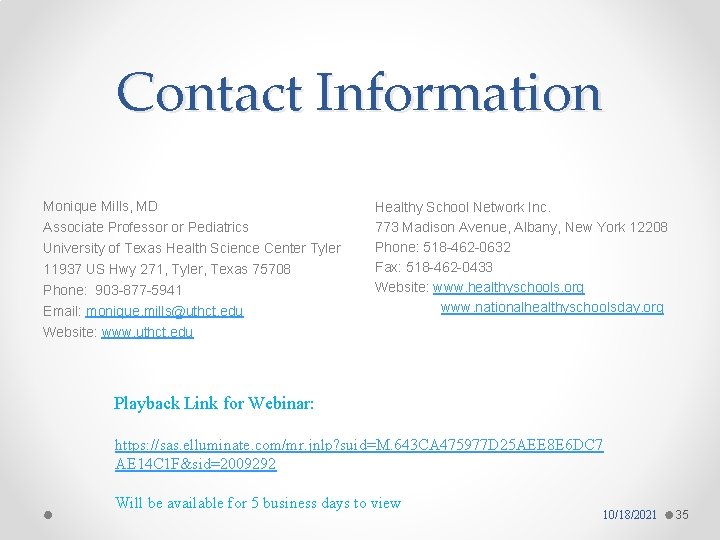 Contact Information

Monique Mills, MD
Associate Professor or Pediatrics
University of Texas Health Science Center Tyler
11937 US Hwy 271, Tyler, Texas 75708
Phone: 903-877-5941
Email: monique.mills@uthct.edu
Website: www.uthct.edu

Healthy School Network Inc.
773 Madison Avenue, Albany, New York 12208
Phone: 518-462-0632
Fax: 518-462-0433
Website: www.healthyschools.org
www.nationalhealthyschoolsday.org

Playback Link for Webinar:

https://sas.elluminate.com/mr.jnlp?suid=M.643CA475977D25AEE8E6DC7AE14C1F&sid=2009292

Will be available for 5 business days to view

10/18/2021 35